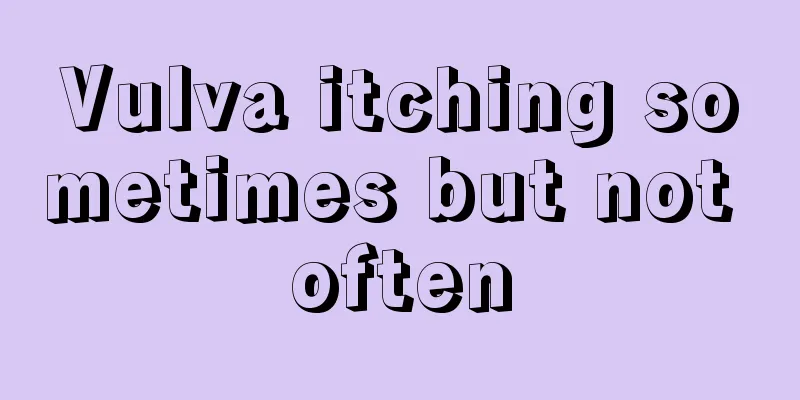 Vulva itching sometimes but not often